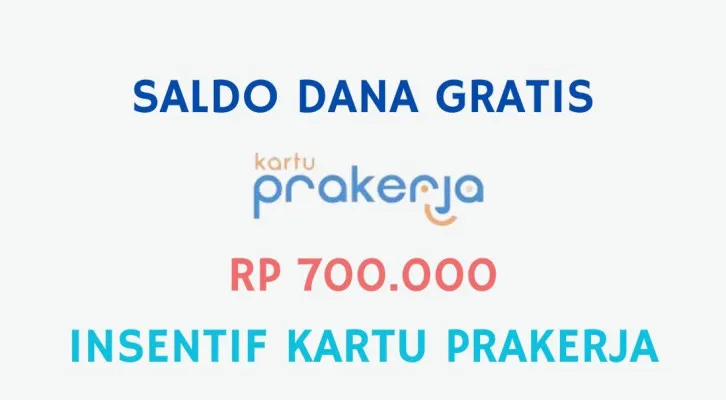 SALDO DANA GRATIS

kartu prakerja

RP 700.000

INSENTIF KARTU PRAKERJA